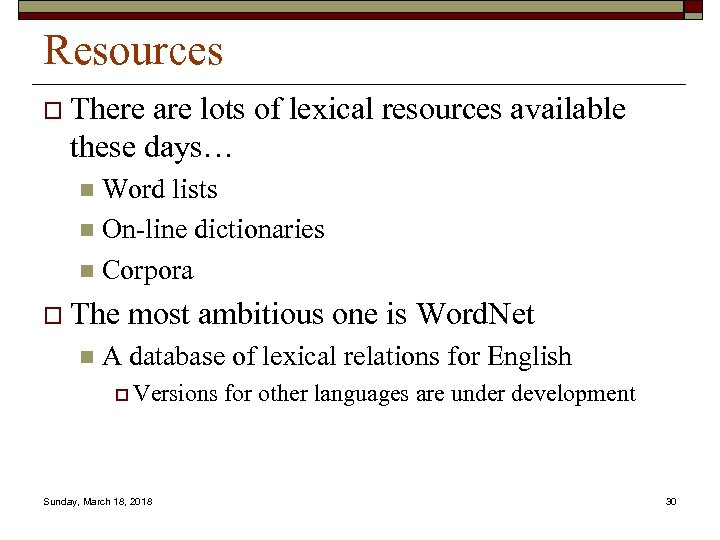 Resources

There are lots of lexical resources available these days…

Word lists

On-line dictionaries

Corpora

The most ambitious one is WordNet

A database of lexical relations for English

Versions for other languages are under development

Sunday, March 18, 2018

30